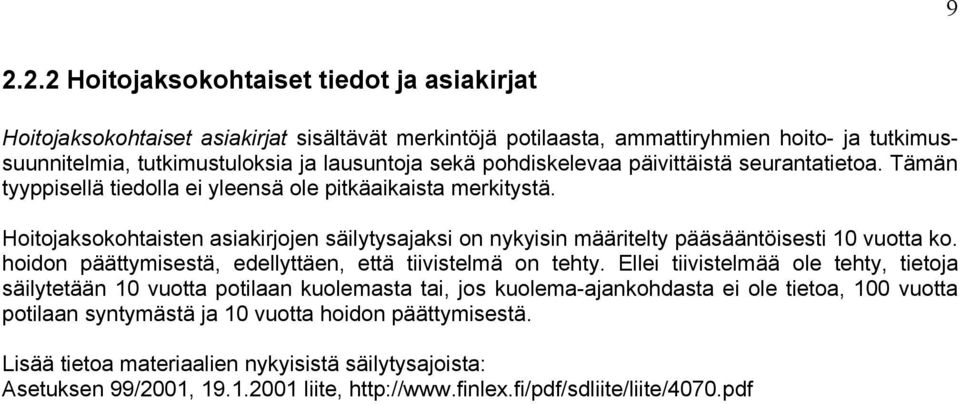 9

2.2.2 Hoitojaksokohtaiset tiedot ja asiakirjat

Hoitojaksokohtaiset asiakirjat sisältävät merkintöjä potilaasta, ammattiryhmien hoito- ja tutkimussuunnitelmia, tutkimustuloksia ja lausuntoja sekä pohdiskelevaa päivittäistä seurantatietoa. Tämän tyyppisellä tiedolla ei yleensä ole pitkäaikaista merkitystä.

Hoitojaksokohtaisten asiakirjojen säilytysajaksi on nykyisin määritelty pääsääntöisesti 10 vuotta ko. hoidon päättymisestä, edellyttäen, että tiivistelmä on tehty. Ellei tiivistelmää ole tehty, tietoja säilytetään 10 vuotta potilaan kuolemasta tai, jos kuolema-ajankohdasta ei ole tietoa, 100 vuotta potilaan syntymästä ja 10 vuotta hoidon päättymisestä.

Lisää tietoa materiaalien nykyisistä säilytysajoista:
Asetuksen 99/2001, 19.1.2001 liite, http://www.finlex.fi/pdf/sdliite/liite/4070.pdf